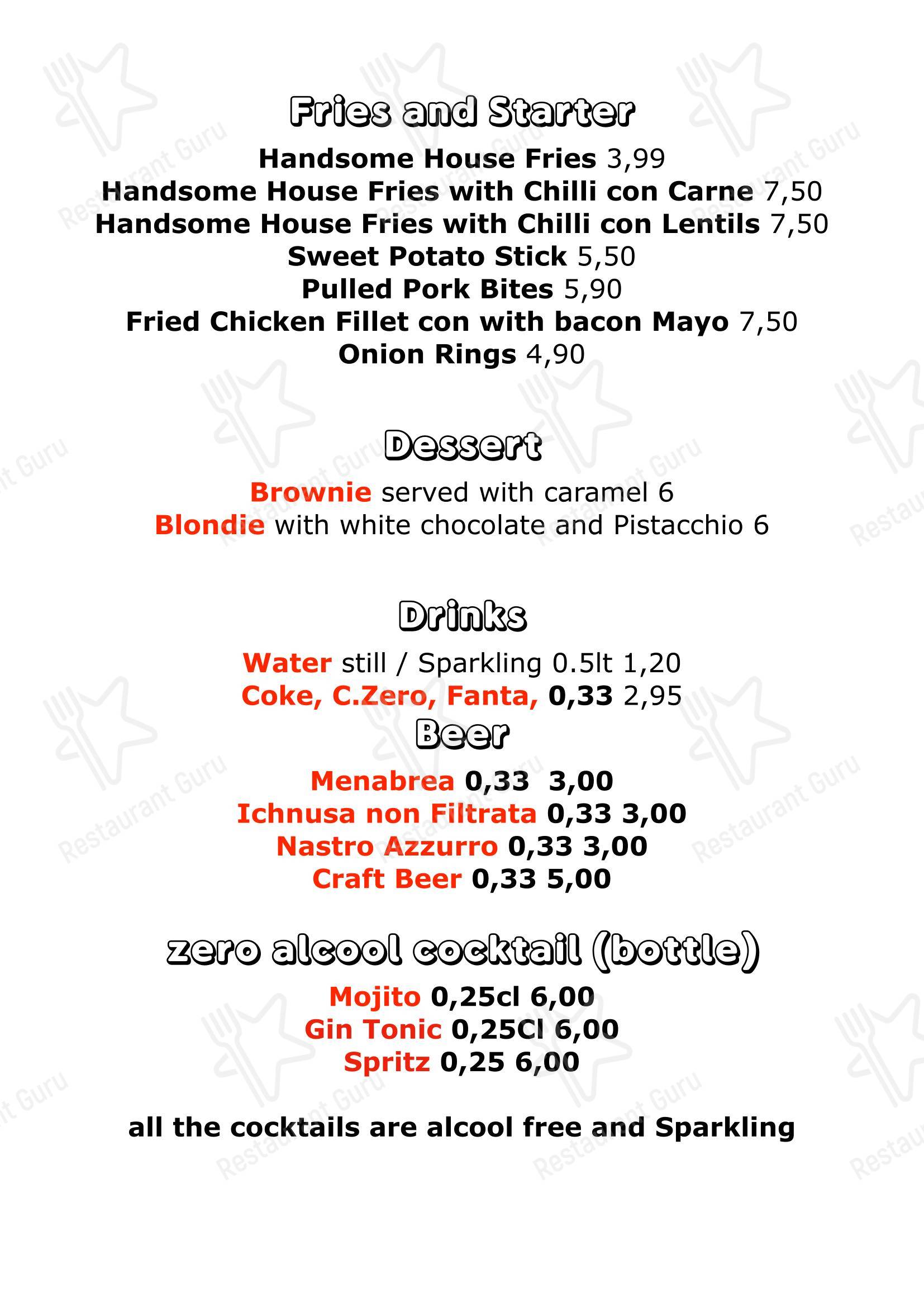 Fries and Starter

Handsome House Fries 3,99
Handsome House Fries with Chilli con Carne 7,50
Handsome House Fries with Chilli con Lentils 7,50
Sweet Potato Stick 5,50
Pulled Pork Bites 5,90
Fried Chicken Fillet con with bacon Mayo 7,50
Onion Rings 4,90

Dessert

Brownie served with caramel 6
Blondie with white chocolate and Pistacchio 6

Drinks

Water still / Sparkling 0.5lt 1,20
Coke, C.Zero, Fanta, 0,33 2,95

Beer

Menabrea 0,33 3,00
Ichnusa non Filtrata 0,33 3,00
Nastro Azzurro 0,33 3,00
Craft Beer 0,33 5,00

zero alcool cocktail (bottle)

Mojito 0,25cl 6,00
Gin Tonic 0,25Cl 6,00
Spritz 0,25 6,00

all the cocktails are alcool free and Sparkling

Restaurant Guru